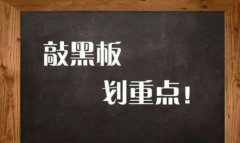 敲黑板

划重点！